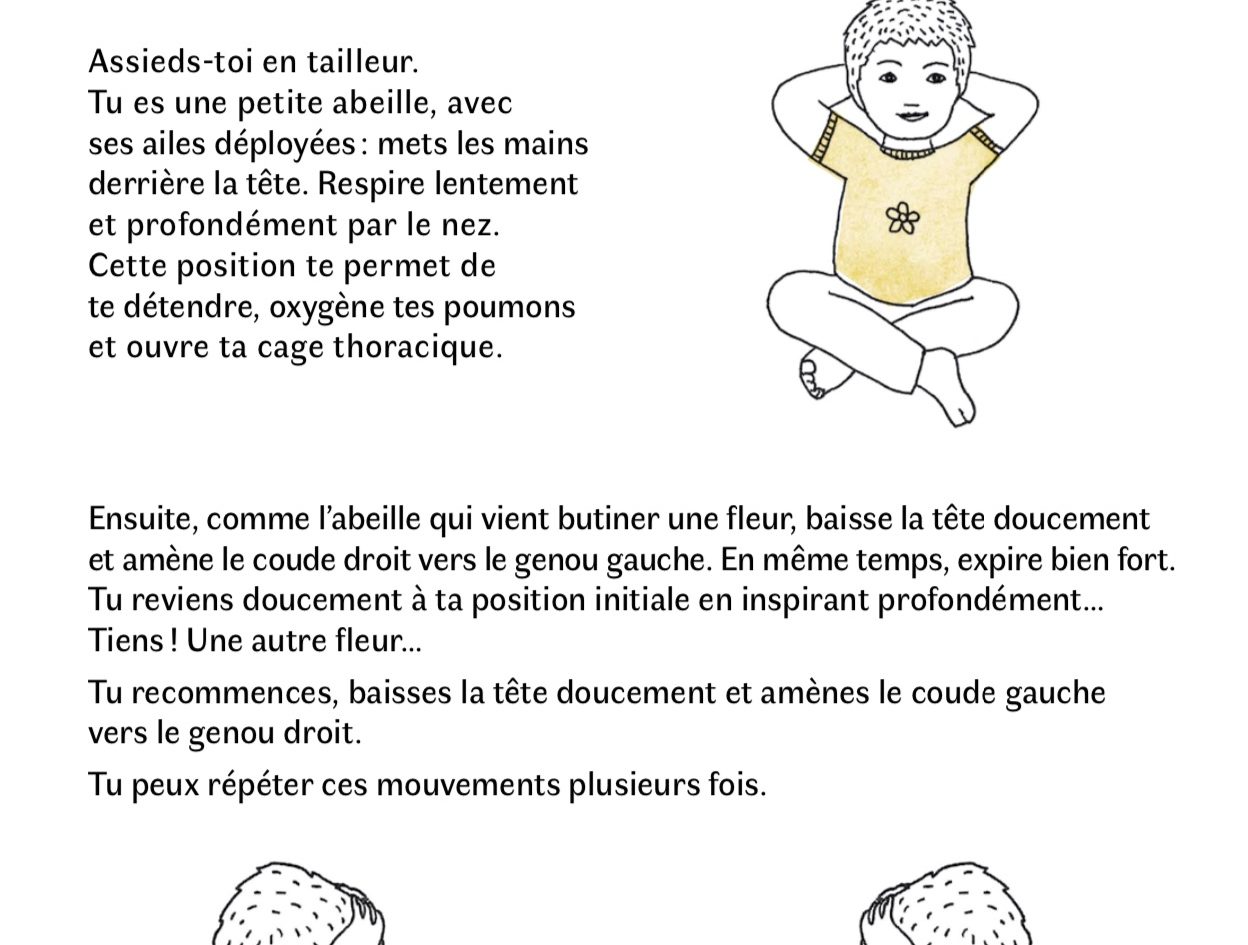 Assieds-toi en tailleur.
Tu es une petite abeille, avec ses ailes déployées : mets les mains derrière la tête. Respire lentement et profondément par le nez.
Cette position te permet de te détendre, oxygène tes poumons et ouvre ta cage thoracique.

Ensuite, comme l'abeille qui vient butiner une fleur, baisse la tête doucement et amène le coude droit vers le genou gauche. En même temps, expire bien fort. Tu reviens doucement à ta position initiale en inspirant profondément… Tiens ! Une autre fleur…

Tu recommences, baisses la tête doucement et amènes le coude gauche vers le genou droit.

Tu peux répéter ces mouvements plusieurs fois.